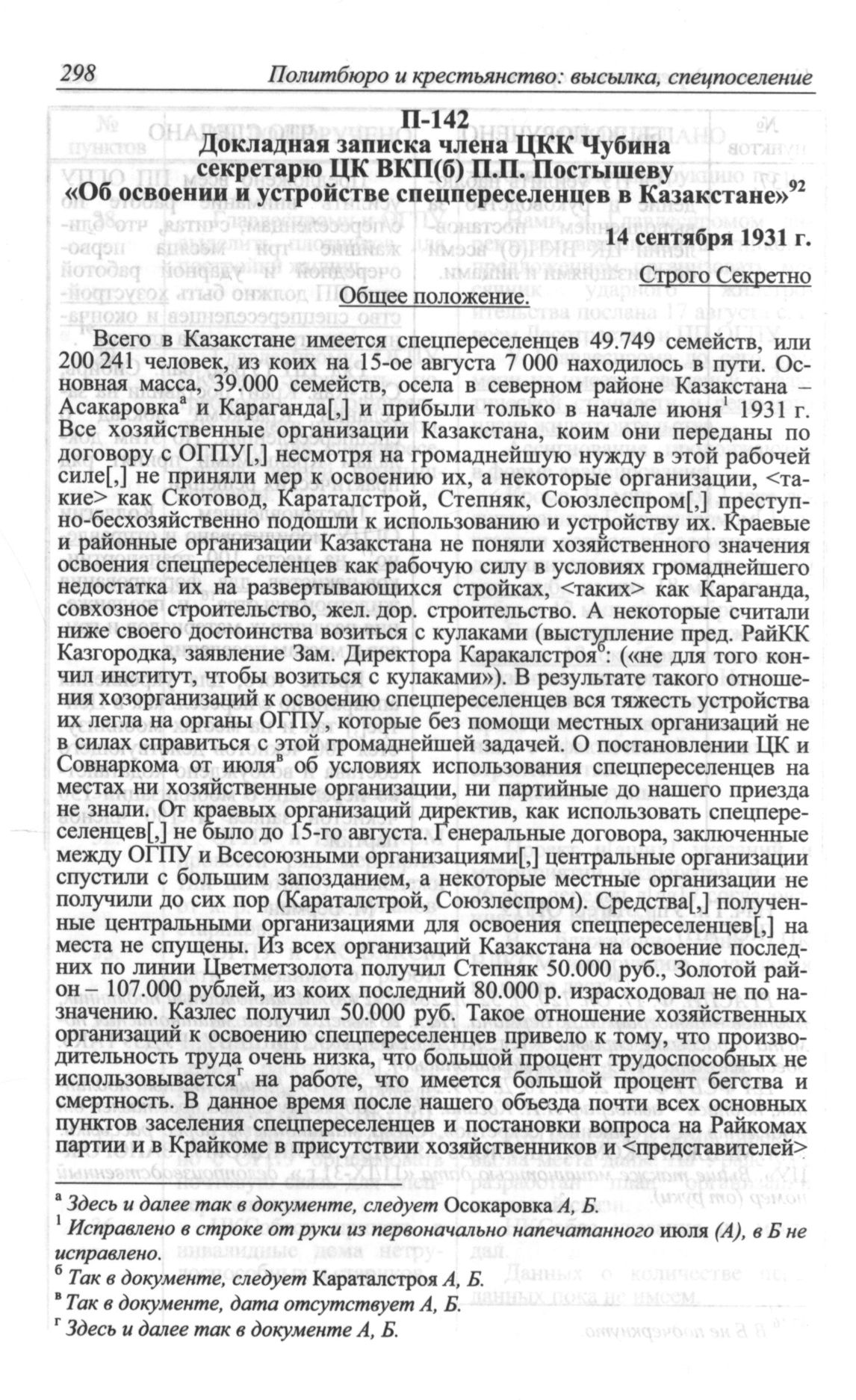 298 Политбюро и крестьянство: высылка, спецпоселение

П-142
Докладная записка члена ЦКК Чубина секретарю ЦК ВКП(б) П.П. Постышеву «Об освоении и устройстве спецпереселенцев в Казакстане»$^{92}$

14 сентября 1931 г.

Строго Секретно

Общее положение.

Всего в Казакстане имеется спецпереселенцев 49.749 семейств, или 200 241 человек, из коих на 15-ое августа 7 000 находилось в пути. Основная масса, 39.000 семейств, осела в северном районе Казакстана – Асакаровка$^{а}$ и Караганда[,] и прибыли только в начале июня$^{1}$ 1931 г. Все хозяйственные организации Казакстана, коим они переданы по договору с ОГПУ[,] несмотря на громаднейшую нужду в этой рабочей силе[,] не приняли мер к освоению их, а некоторые организации, <такие> как Скотовод, Караталстрой, Степняк, Союзлеспром[,] преступно-бесхозяйственно подошли к использованию и устройству их. Краевые и районные организации Казакстана не поняли хозяйственного значения освоения спецпереселенцев как рабочую силу в условиях громаднейшего недостатка их на развертывающихся стройках, <таких> как Караганда, совхозное строительство, жел. дор. строительство. А некоторые считали ниже своего достоинства возиться с кулаками (выступление пред. РайКК Казгородка, заявление Зам. Директора Каракалстроя$^{б}$: («не для того кончил институт, чтобы возиться с кулаками»). В результате такого отношения хозорганизаций к освоению спецпереселенцев вся тяжесть устройства их легла на органы ОГПУ, которые без помощи местных организаций не в силах справиться с этой громаднейшей задачей. О постановлении ЦК и Совнаркома от июля$^{в}$ об условиях использования спецпереселенцев на местах ни хозяйственные организации, ни партийные до нашего приезда не знали. От краевых организаций директив, как использовать спецпереселенцев[,] не было до 15-го августа. Генеральные договора, заключенные между ОГПУ и Всесоюзными организациями[,] центральные организации спустили с большим запозданием, а некоторые местные организации не получили до сих пор (Караталстрой, Союзлеспром). Средства[,] полученные центральными организациями для освоения спецпереселенцев[,] на места не спущены. Из всех организаций Казакстана на освоение последних по линии Цветметзолота получил Степняк 50.000 руб., Золотой район – 107.000 рублей, из коих последний 80.000 р. израсходовал не по назначению. Казлес получил 50.000 руб. Такое отношение хозяйственных организаций к освоению спецпереселенцев привело к тому, что производительность труда очень низка, что большой процент трудоспособных не использовывается$^{г}$ на работе, что имеется большой процент бегства и смертность. В данное время после нашего объезда почти всех основных пунктов заселения спецпереселенцев и постановки вопроса на Райкомах партии и в Крайкоме в присутствии хозяйственников и <представителей>

$^{а}$ Здесь и далее так в документе, следует Осокаровка А, Б.
$^{1}$ Исправлено в строке от руки из первоначально напечатанного июля (А), в Б не исправлено.
$^{б}$ Так в документе, следует Караталстроя А, Б.
$^{в}$ Так в документе, дата отсутствует А, Б.
$^{г}$ Здесь и далее так в документе А, Б.